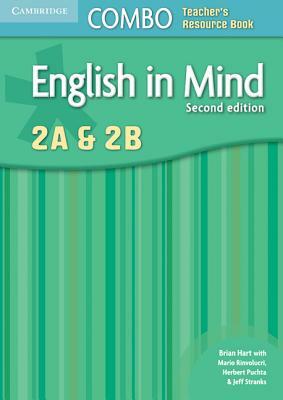 CAMBRIDGE
COMBO Teacher's Resource Book

English in Mind
Second edition
2A & 2B

Brian Hart with Mario Rinvolucri, Herbert Puchta & Jeff Stranks